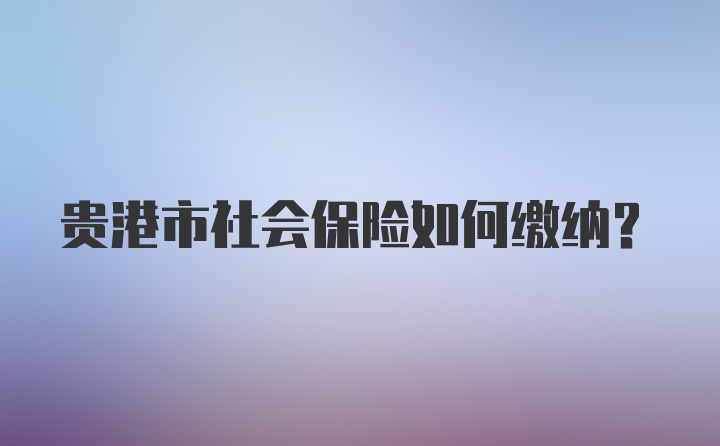 贵港市社会保险如何缴纳？